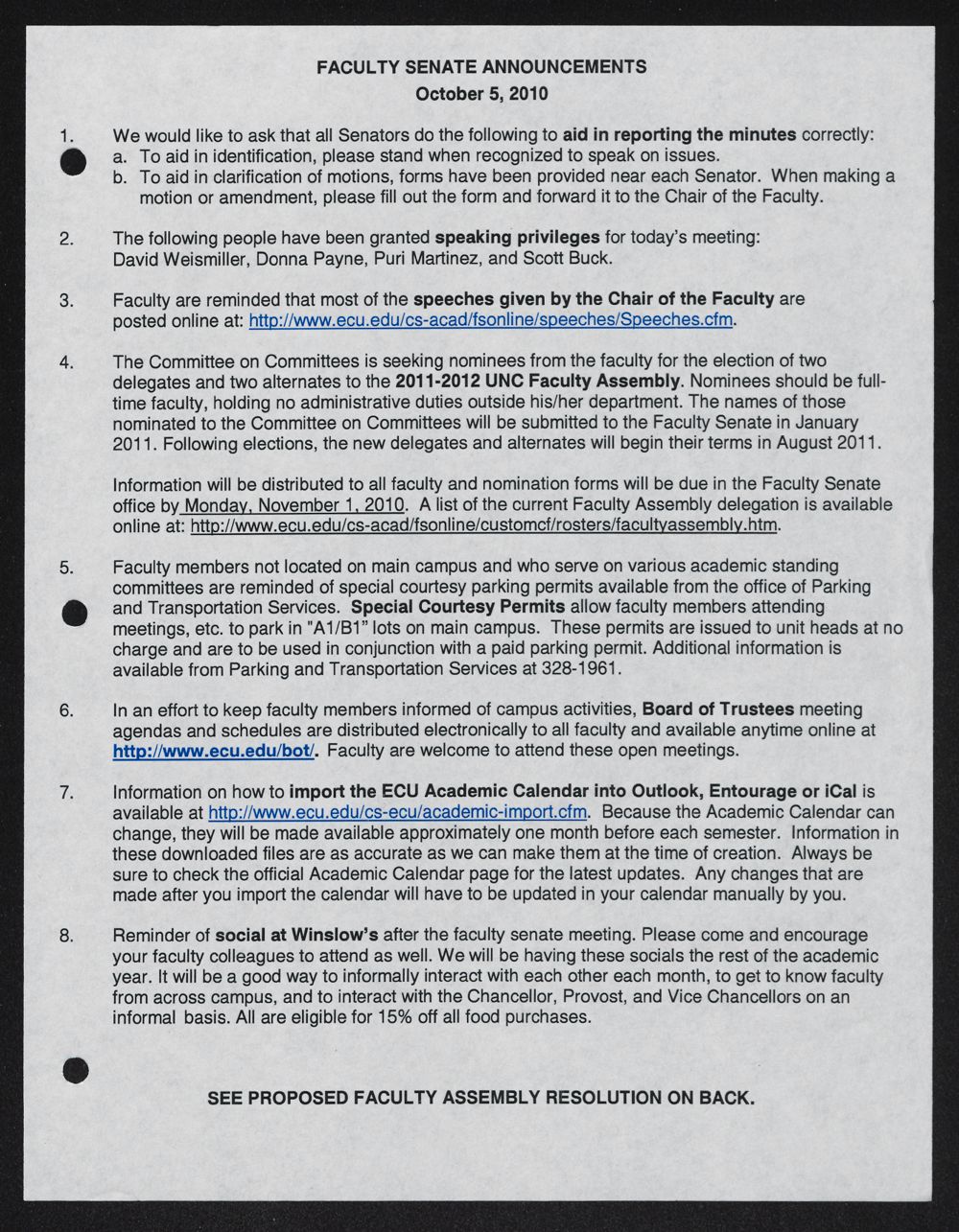 FACULTY SENATE ANNOUNCEMENTS
October 5, 2010

1. We would like to ask that all Senators do the following to aid in reporting the minutes correctly:
a. To aid in identification, please stand when recognized to speak on issues.
b. To aid in clarification of motions, forms have been provided near each Senator. When making a motion or amendment, please fill out the form and forward it to the Chair of the Faculty.

2. The following people have been granted speaking privileges for today's meeting: David Weismiller, Donna Payne, Puri Martinez, and Scott Buck.

3. Faculty are reminded that most of the speeches given by the Chair of the Faculty are posted online at: http://www.ecu.edu/cs-acad/fsonline/speeches/Speeches.cfm.

4. The Committee on Committees is seeking nominees from the faculty for the election of two delegates and two alternates to the 2011-2012 UNC Faculty Assembly. Nominees should be full-time faculty, holding no administrative duties outside his/her department. The names of those nominated to the Committee on Committees will be submitted to the Faculty Senate in January 2011. Following elections, the new delegates and alternates will begin their terms in August 2011.

Information will be distributed to all faculty and nomination forms will be due in the Faculty Senate office by Monday, November 1, 2010. A list of the current Faculty Assembly delegation is available online at: http://www.ecu.edu/cs-acad/fsonline/customcf/rosters/facultyassembly.htm.

5. Faculty members not located on main campus and who serve on various academic standing committees are reminded of special courtesy parking permits available from the office of Parking and Transportation Services. Special Courtesy Permits allow faculty members attending meetings, etc. to park in "A1/B1" lots on main campus. These permits are issued to unit heads at no charge and are to be used in conjunction with a paid parking permit. Additional information is available from Parking and Transportation Services at 328-1961.

6. In an effort to keep faculty members informed of campus activities, Board of Trustees meeting agendas and schedules are distributed electronically to all faculty and available anytime online at http://www.ecu.edu/bot/. Faculty are welcome to attend these open meetings.

7. Information on how to import the ECU Academic Calendar into Outlook, Entourage or iCal is available at http://www.ecu.edu/cs-ecu/academic-import.cfm. Because the Academic Calendar can change, they will be made available approximately one month before each semester. Information in these downloaded files are as accurate as we can make them at the time of creation. Always be sure to check the official Academic Calendar page for the latest updates. Any changes that are made after you import the calendar will have to be updated in your calendar manually by you.

8. Reminder of social at Winslow's after the faculty senate meeting. Please come and encourage your faculty colleagues to attend as well. We will be having these socials the rest of the academic year. It will be a good way to informally interact with each other each month, to get to know faculty from across campus, and to interact with the Chancellor, Provost, and Vice Chancellors on an informal basis. All are eligible for 15% off all food purchases.

SEE PROPOSED FACULTY ASSEMBLY RESOLUTION ON BACK.